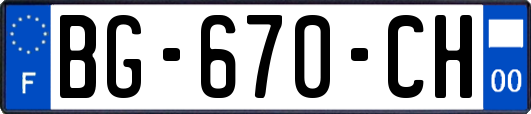 F
BG-670-CH
00